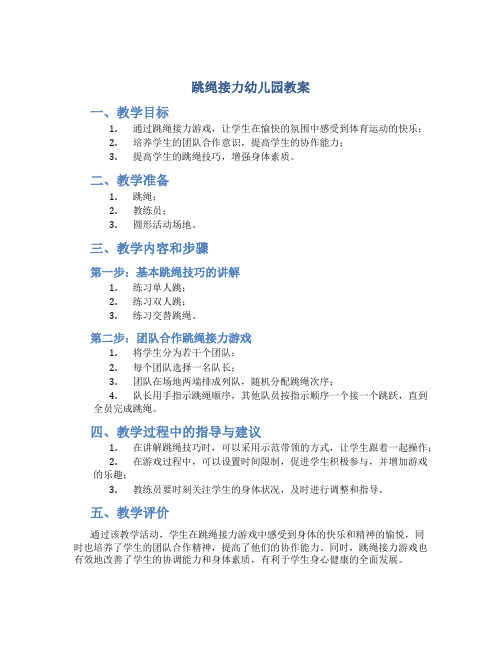 跳绳接力幼儿园教案

一、教学目标

1. 通过跳绳接力游戏，让学生在愉快的氛围中感受到体育运动的快乐；
2. 培养学生的团队合作意识，提高学生的协作能力；
3. 提高学生的跳绳技巧，增强身体素质。

二、教学准备

1. 跳绳；
2. 教练员；
3. 圆形活动场地。

三、教学内容和步骤

第一步：基本跳绳技巧的讲解

1. 练习单人跳；
2. 练习双人跳；
3. 练习交替跳绳。

第二步：团队合作跳绳接力游戏

1. 将学生分为若干个团队；
2. 每个团队选择一名队长；
3. 团队在场地两端排成列队，随机分配跳绳次序；
4. 队长用手指示跳绳顺序，其他队员按指示顺序一个接一个跳跃，直到全员完成跳绳。

四、教学过程中的指导与建议

1. 在讲解跳绳技巧时，可以采用示范带领的方式，让学生跟着一起操作；
2. 在游戏过程中，可以设置时间限制，促进学生积极参与，并增加游戏的乐趣；
3. 教练员要时刻关注学生的身体状况，及时进行调整和指导。

五、教学评价

通过该教学活动，学生在跳绳接力游戏中感受到身体的快乐和精神的愉悦，同时也培养了学生的团队合作精神，提高了他们的协作能力。同时，跳绳接力游戏也有效地改善了学生的协调能力和身体素质，有利于学生身心健康的全面发展。